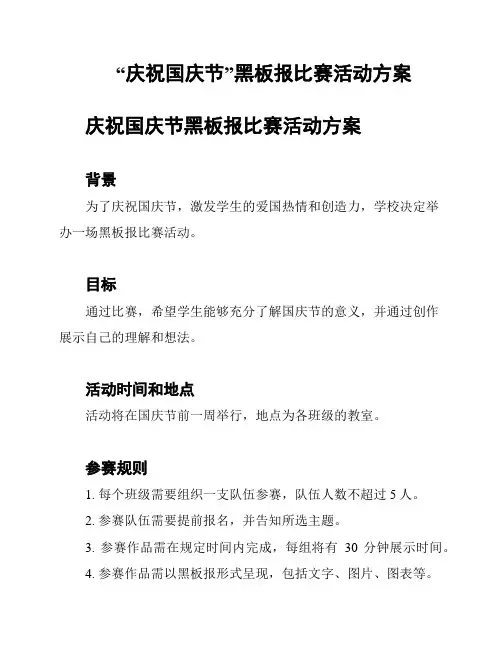 “庆祝国庆节”黑板报比赛活动方案

庆祝国庆节黑板报比赛活动方案

背景

为了庆祝国庆节，激发学生的爱国热情和创造力，学校决定举办一场黑板报比赛活动。

目标

通过比赛，希望学生能够充分了解国庆节的意义，并通过创作展示自己的理解和想法。

活动时间和地点

活动将在国庆节前一周举行，地点为各班级的教室。

参赛规则

1. 每个班级需要组织一支队伍参赛，队伍人数不超过 5 人。

2. 参赛队伍需要提前报名，并告知所选主题。

3. 参赛作品需在规定时间内完成，每组将有 30 分钟展示时间。

4. 参赛作品需以黑板报形式呈现，包括文字、图片、图表等。